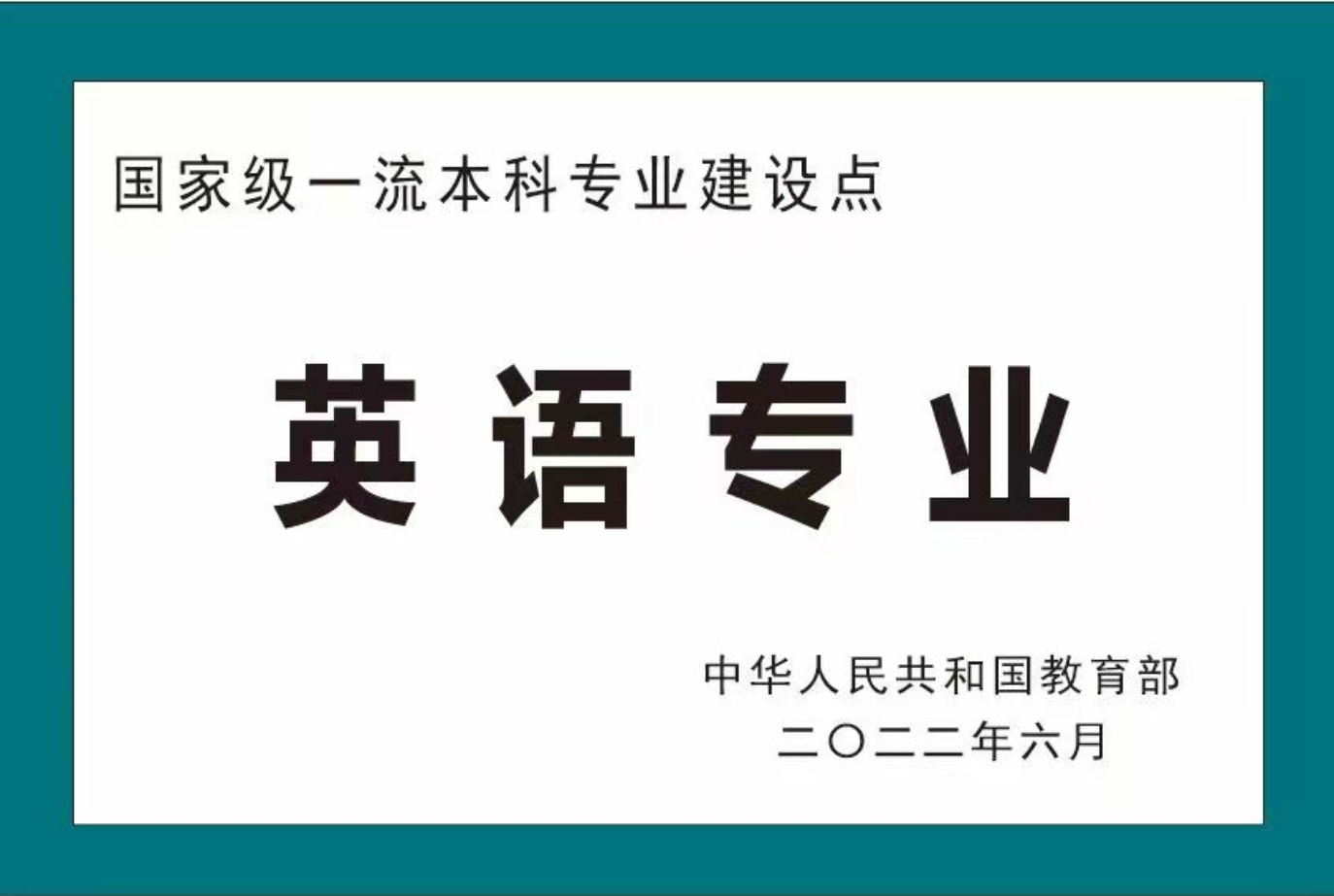 国家级一流本科专业建设点

英语专业

中华人民共和国教育部
二〇二二年六月